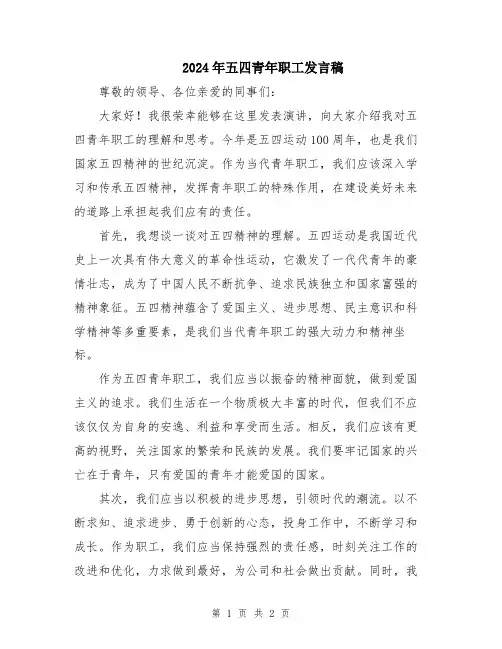 2024年五四青年职工发言稿

尊敬的领导、各位亲爱的同事们:

大家好！我很荣幸能够在这里发表演讲，向大家介绍我对五四青年职工的理解和思考。今年是五四运动100周年，也是我们国家五四精神的世纪沉淀。作为当代青年职工，我们应该深入学习和传承五四精神，发挥青年职工的特殊作用，在建设美好未来的道路上承担起我们应有的责任。

首先，我想谈一谈对五四精神的理解。五四运动是我国近代史上一次具有伟大意义的革命性运动，它激发了一代代青年的豪情壮志，成为了中国人民不断抗争、追求民族独立和国家富强的精神象征。五四精神蕴含了爱国主义、进步思想、民主意识和科学精神等多重要素，是我们当代青年职工的强大动力和精神坐标。

作为五四青年职工，我们应当以振奋的精神面貌，做到爱国主义的追求。我们生活在一个物质极大丰富的时代，但我们不应该仅仅为自身的安逸、利益和享受而生活。相反，我们应该有更高的视野，关注国家的繁荣和民族的发展。我们要牢记国家的兴亡在于青年，只有爱国的青年才能爱国的国家。

其次，我们应当以积极的进步思想，引领时代的潮流。以不断求知、追求进步、勇于创新的心态，投身工作中，不断学习和成长。作为职工，我们应当保持强烈的责任感，时刻关注工作的改进和优化，力求做到最好，为公司和社会做出贡献。同时，我

第 1 页 共 2 页